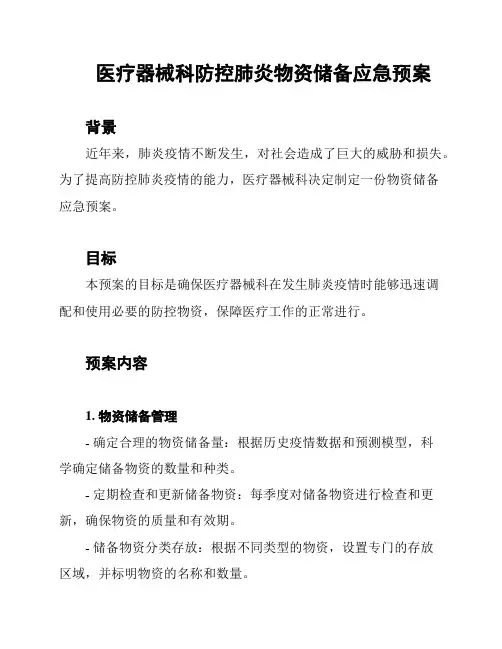 医疗器械科防控肺炎物资储备应急预案

背景

近年来，肺炎疫情不断发生，对社会造成了巨大的威胁和损失。为了提高防控肺炎疫情的能力，医疗器械科决定制定一份物资储备应急预案。

目标

本预案的目标是确保医疗器械科在发生肺炎疫情时能够迅速调配和使用必要的防控物资，保障医疗工作的正常进行。

预案内容

1. 物资储备管理

- 确定合理的物资储备量：根据历史疫情数据和预测模型，科学确定储备物资的数量和种类。

- 定期检查和更新储备物资：每季度对储备物资进行检查和更新，确保物资的质量和有效期。

- 储备物资分类存放：根据不同类型的物资，设置专门的存放区域，并标明物资的名称和数量。